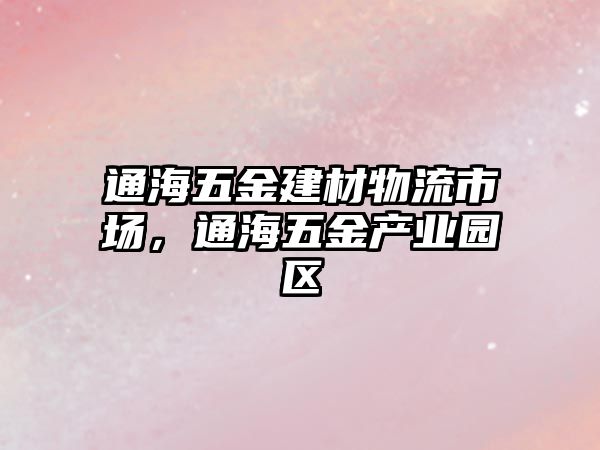 通海五金建材物流市场，通海五金产业园区